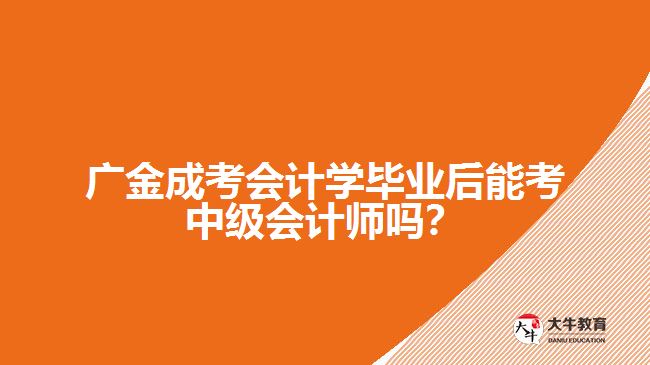 广金成考会计学毕业后能考中级会计师吗?

大牛
大牛教育
DANIU EDUCATION